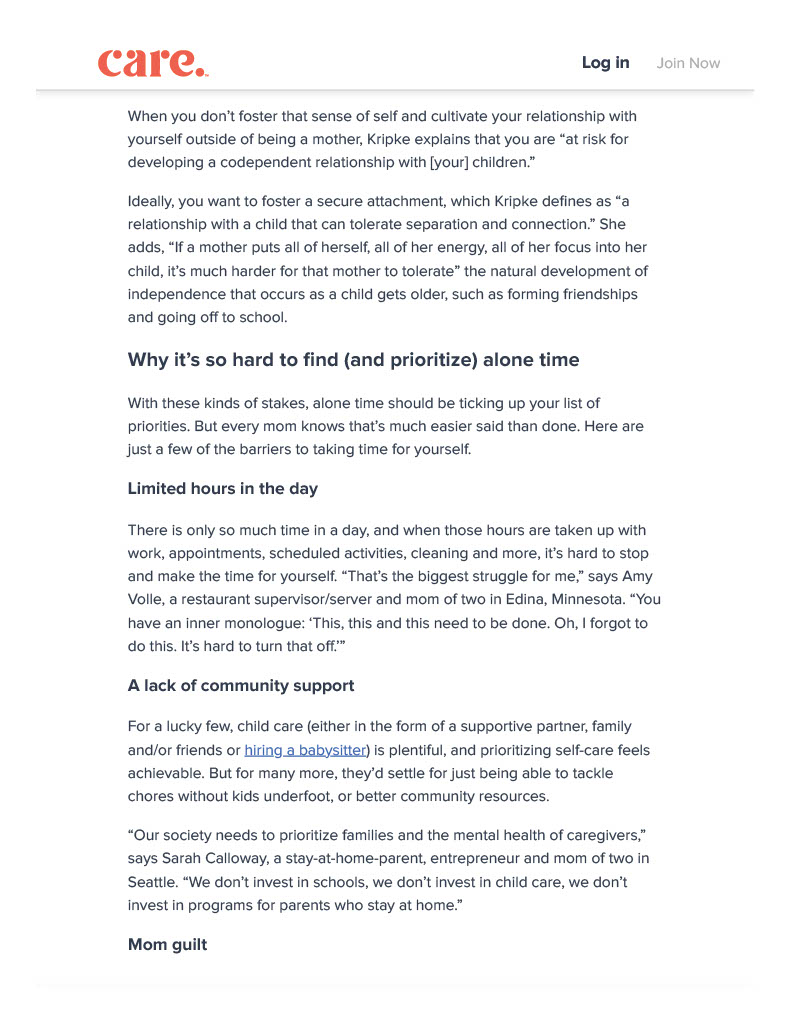 care.

Log in Join Now

When you don't foster that sense of self and cultivate your relationship with yourself outside of being a mother, Kripke explains that you are "at risk for developing a codependent relationship with [your] children."

Ideally, you want to foster a secure attachment, which Kripke defines as "a relationship with a child that can tolerate separation and connection." She adds, "If a mother puts all of herself, all of her energy, all of her focus into her child, it's much harder for that mother to tolerate" the natural development of independence that occurs as a child gets older, such as forming friendships and going off to school.

Why it's so hard to find (and prioritize) alone time

With these kinds of stakes, alone time should be ticking up your list of priorities. But every mom knows that's much easier said than done. Here are just a few of the barriers to taking time for yourself.

Limited hours in the day

There is only so much time in a day, and when those hours are taken up with work, appointments, scheduled activities, cleaning and more, it's hard to stop and make the time for yourself. "That's the biggest struggle for me," says Amy Volle, a restaurant supervisor/server and mom of two in Edina, Minnesota. "You have an inner monologue: 'This, this and this need to be done. Oh, I forgot to do this. It's hard to turn that off.'"

A lack of community support

For a lucky few, child care (either in the form of a supportive partner, family and/or friends or hiring a babysitter) is plentiful, and prioritizing self-care feels achievable. But for many more, they'd settle for just being able to tackle chores without kids underfoot, or better community resources.

"Our society needs to prioritize families and the mental health of caregivers," says Sarah Calloway, a stay-at-home-parent, entrepreneur and mom of two in Seattle. "We don't invest in schools, we don't invest in child care, we don't invest in programs for parents who stay at home."

Mom guilt